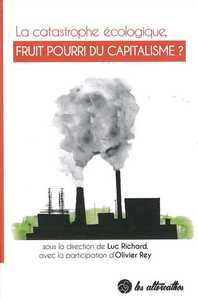 La catastrophe écologique,
FRUIT POURRI DU CAPITALISME ?

sous la direction de Luc Richard,
avec la participation d'Olivier Rey

les altercathos